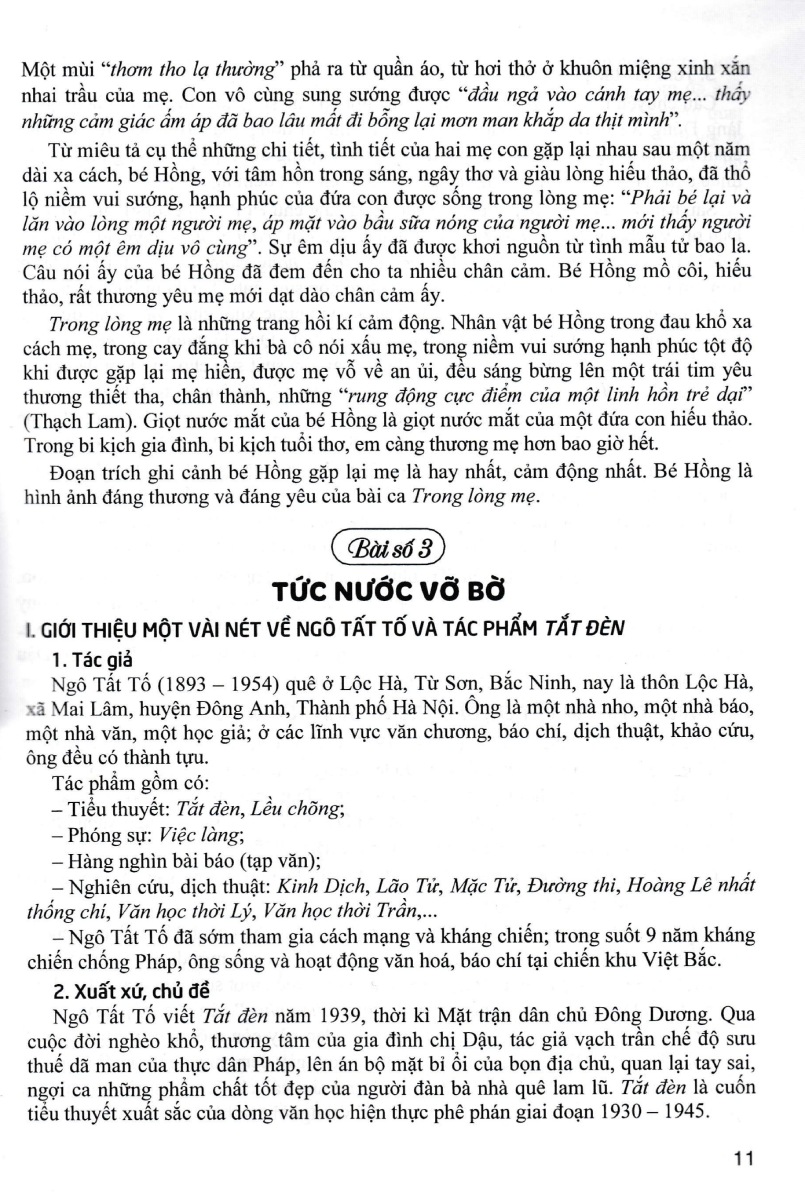 Một mùi "thơm tho lạ thường" phả ra từ quần áo, từ hơi thở ở khuôn miệng xinh xắn nhai trầu của mẹ. Con vô cùng sung sướng được "đầu ngả vào cánh tay mẹ... thấy những cảm giác ấm áp đã bao lâu mất đi bỗng lại mơn man khắp da thịt mình".

Từ miêu tả cụ thể những chi tiết, tình tiết của hai mẹ con gặp lại nhau sau một năm dài xa cách, bé Hồng, với tâm hồn trong sáng, ngây thơ và giàu lòng hiếu thảo, đã thổ lộ niềm vui sướng, hạnh phúc của đứa con được sống trong lòng mẹ: "Phải bé lại và lăn vào lòng một người mẹ, áp mặt vào bầu sữa nóng của người mẹ... mới thấy người mẹ có một êm dịu vô cùng". Sự êm dịu ấy đã được khơi nguồn từ tình mẫu tử bao la. Câu nói ấy của bé Hồng đã đem đến cho ta nhiều chân cảm. Bé Hồng mồ côi, hiếu thảo, rất thương yêu mẹ mới dạt dào chân cảm ấy.

Trong lòng mẹ là những trang hồi kí cảm động. Nhân vật bé Hồng trong đau khổ xa cách mẹ, trong cay đắng khi bà cô nói xấu mẹ, trong niềm vui sướng hạnh phúc tột độ khi được gặp lại mẹ hiền, được mẹ vỗ về an ủi, đều sáng bừng lên một trái tim yêu thương thiết tha, chân thành, những "rung động cực điểm của một linh hồn trẻ dại" (Thạch Lam). Giọt nước mắt của bé Hồng là giọt nước mắt của một đứa con hiếu thảo. Trong bi kịch gia đình, bi kịch tuổi thơ, em càng thương mẹ hơn bao giờ hết.

Đoạn trích ghi cảnh bé Hồng gặp lại mẹ là hay nhất, cảm động nhất. Bé Hồng là hình ảnh đáng thương và đáng yêu của bài ca Trong lòng mẹ.

Bài số 3

TỨC NƯỚC VỠ BỜ

I. GIỚI THIỆU MỘT VÀI NÉT VỀ NGÔ TẤT TỐ VÀ TÁC PHẨM TẮT ĐÈN

1. Tác giả

Ngô Tất Tố (1893 – 1954) quê ở Lộc Hà, Từ Sơn, Bắc Ninh, nay là thôn Lộc Hà, xã Mai Lâm, huyện Đông Anh, Thành phố Hà Nội. Ông là một nhà nho, một nhà báo, một nhà văn, một học giả; ở các lĩnh vực văn chương, báo chí, dịch thuật, khảo cứu, ông đều có thành tựu.

Tác phẩm gồm có:
– Tiểu thuyết: Tắt đèn, Lều chõng;
– Phóng sự: Việc làng;
– Hàng nghìn bài báo (tạp văn);
– Nghiên cứu, dịch thuật: Kinh Dịch, Lão Tử, Mặc Tử, Đường thi, Hoàng Lê nhất thống chí, Văn học thời Lý, Văn học thời Trần,...
– Ngô Tất Tố đã sớm tham gia cách mạng và kháng chiến; trong suốt 9 năm kháng chiến chống Pháp, ông sống và hoạt động văn hoá, báo chí tại chiến khu Việt Bắc.

2. Xuất xứ, chủ đề

Ngô Tất Tố viết Tắt đèn năm 1939, thời kì Mặt trận dân chủ Đông Dương. Qua cuộc đời nghèo khổ, thương tâm của gia đình chị Dậu, tác giả vạch trần chế độ sưu thuế dã man của thực dân Pháp, lên án bộ mặt bỉ ổi của bọn địa chủ, quan lại tay sai, ngợi ca những phẩm chất tốt đẹp của người đàn bà nhà quê lam lũ. Tắt đèn là cuốn tiểu thuyết xuất sắc của dòng văn học hiện thực phê phán giai đoạn 1930 – 1945.

11